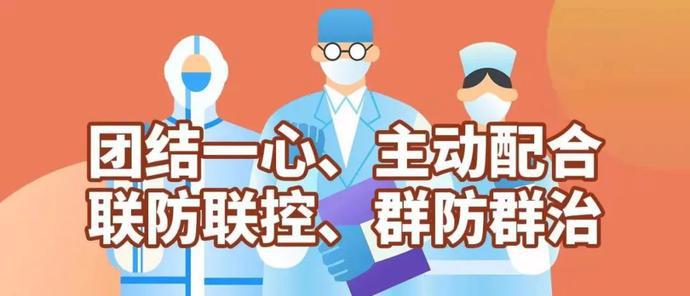 团结一心、主动配合
联防联控、群防群治